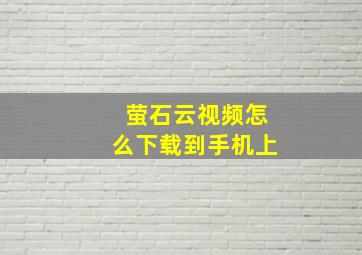 萤石云视频怎么下载到手机上